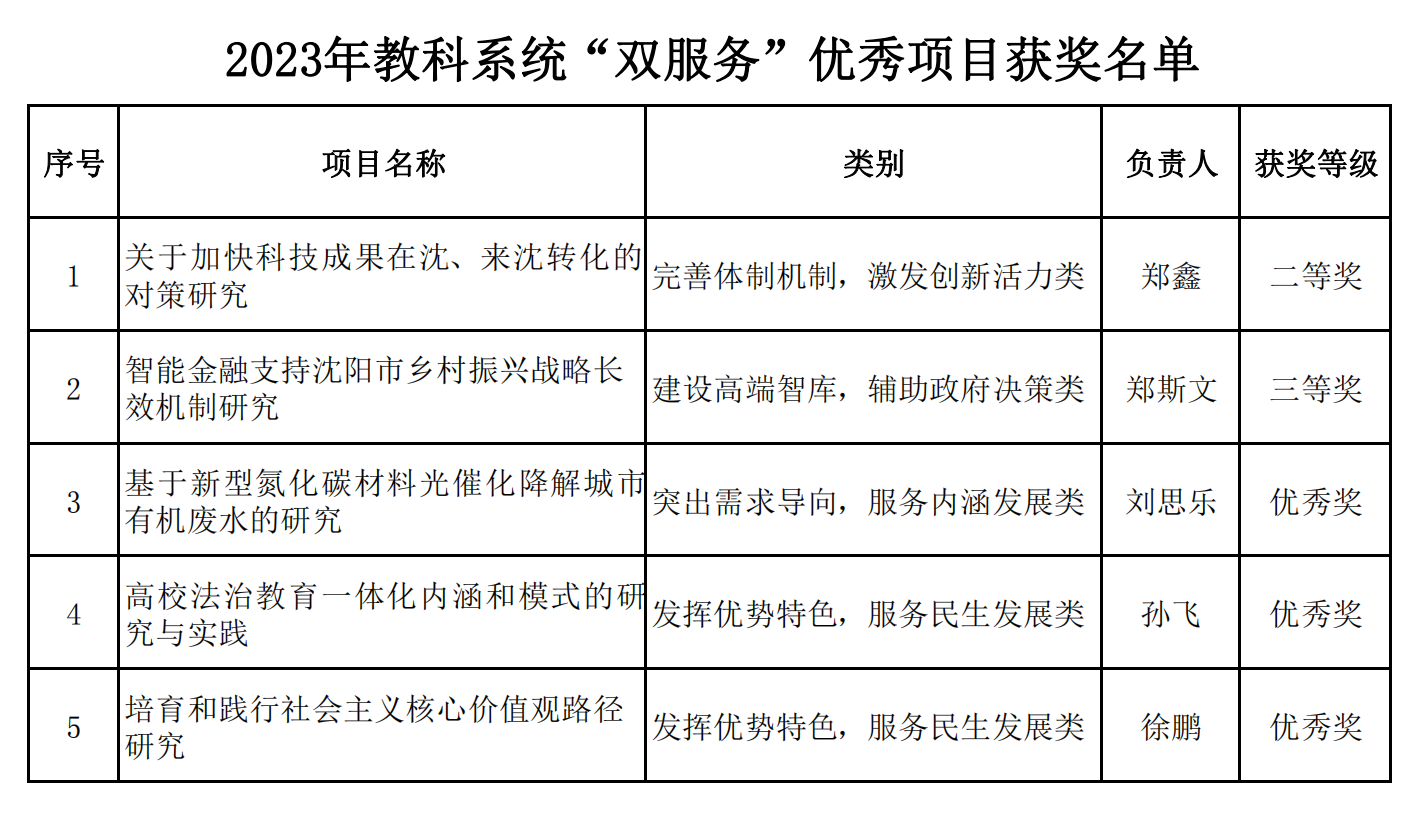 2023年教科系统“双服务”优秀项目获奖名单

| 序号 | 项目名称 | 类别 | 负责人 | 获奖等级 |
|---|---|---|---|---|
| 1 | 关于加快科技成果在沈、来沈转化的对策研究 | 完善体制机制，激发创新活力类 | 郑鑫 | 二等奖 |
| 2 | 智能金融支持沈阳市乡村振兴战略长效机制研究 | 建设高端智库，辅助政府决策类 | 郑斯文 | 三等奖 |
| 3 | 基于新型氮化碳材料光催化降解城市有机废水的研究 | 突出需求导向，服务内涵发展类 | 刘思乐 | 优秀奖 |
| 4 | 高校法治教育一体化内涵和模式的研究与实践 | 发挥优势特色，服务民生发展类 | 孙飞 | 优秀奖 |
| 5 | 培育和践行社会主义核心价值观路径研究 | 发挥优势特色，服务民生发展类 | 徐鹏 | 优秀奖 |